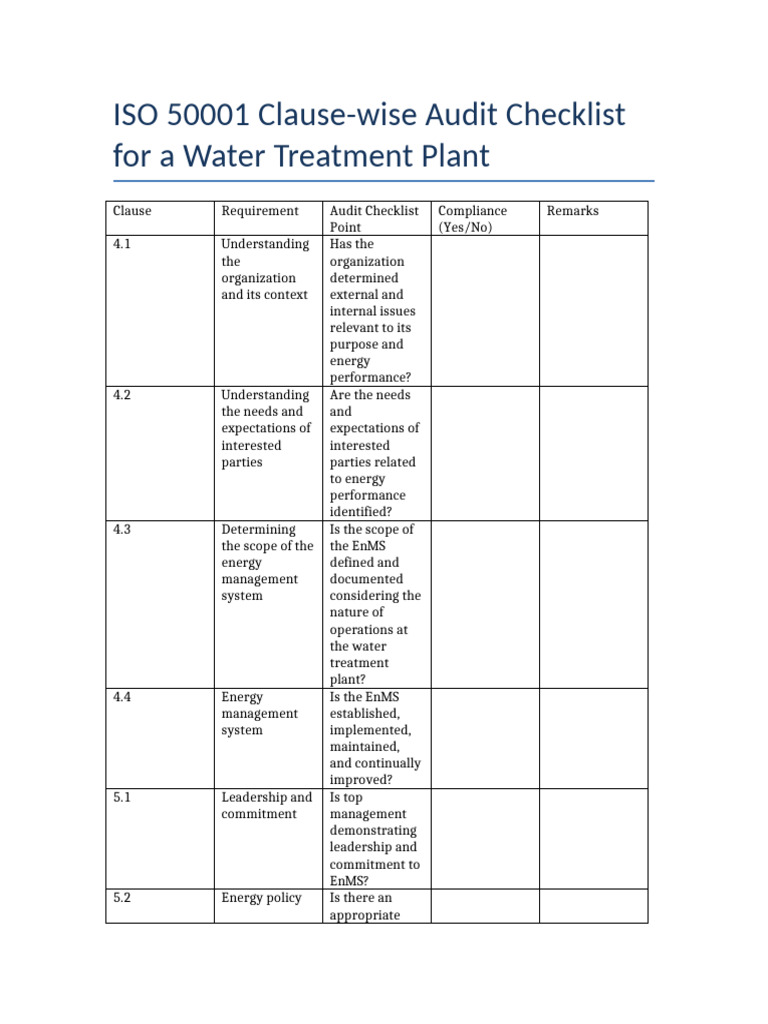 ISO 50001 Clause-wise Audit Checklist for a Water Treatment Plant

| Clause | Requirement | Audit Checklist Point | Compliance (Yes/No) | Remarks |
|---|---|---|---|---|
| 4.1 | Understanding the organization and its context | Has the organization determined external and internal issues relevant to its purpose and energy performance? | | |
| 4.2 | Understanding the needs and expectations of interested parties | Are the needs and expectations of interested parties related to energy performance identified? | | |
| 4.3 | Determining the scope of the energy management system | Is the scope of the EnMS defined and documented considering the nature of operations at the water treatment plant? | | |
| 4.4 | Energy management system | Is the EnMS established, implemented, maintained, and continually improved? | | |
| 5.1 | Leadership and commitment | Is top management demonstrating leadership and commitment to EnMS? | | |
| 5.2 | Energy policy | Is there an appropriate | | |